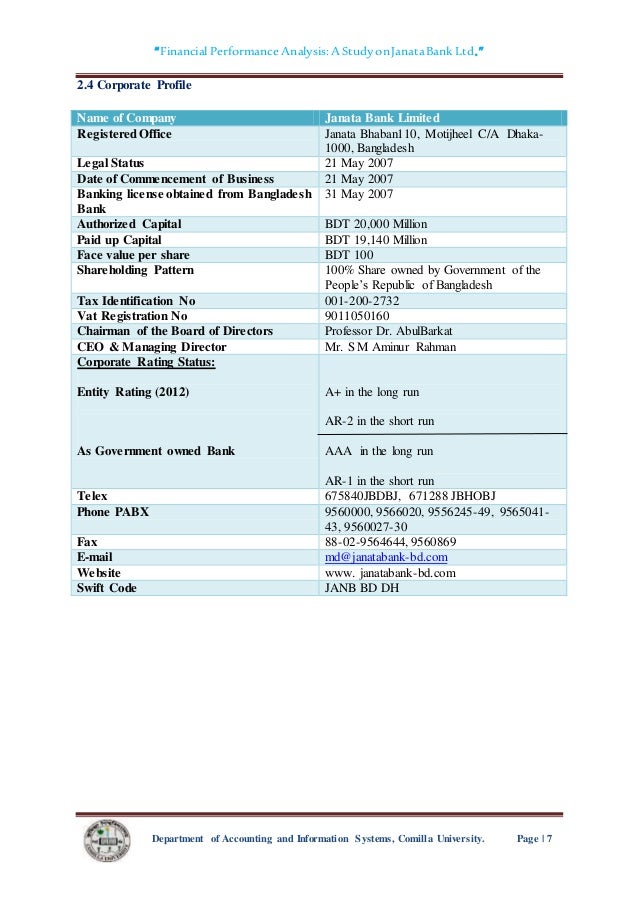 "Financial Performance Analysis: A Study on Janata Bank Ltd."

2.4 Corporate Profile

| Name of Company | Janata Bank Limited |
|---|---|
| Registered Office | Janata Bhabanl 10, Motijheel C/A Dhaka-1000, Bangladesh |
| Legal Status | 21 May 2007 |
| Date of Commencement of Business | 21 May 2007 |
| Banking license obtained from Bangladesh Bank | 31 May 2007 |
| Authorized Capital | BDT 20,000 Million |
| Paid up Capital | BDT 19,140 Million |
| Face value per share | BDT 100 |
| Shareholding Pattern | 100% Share owned by Government of the People's Republic of Bangladesh |
| Tax Identification No | 001-200-2732 |
| Vat Registration No | 9011050160 |
| Chairman of the Board of Directors | Professor Dr. AbulBarkat |
| CEO & Managing Director | Mr. S M Aminur Rahman |
| Corporate Rating Status: Entity Rating (2012) | A+ in the long run AR-2 in the short run |
| As Government owned Bank | AAA in the long run AR-1 in the short run |
| Telex | 675840JBDBJ, 671288 JBHOBJ |
| Phone PABX | 9560000, 9566020, 9556245-49, 9565041-43, 9560027-30 |
| Fax | 88-02-9564644, 9560869 |
| E-mail | md@janatabank-bd.com |
| Website | www. janatabank-bd.com |
| Swift Code | JANB BD DH |

Department of Accounting and Information Systems, Comilla University. Page | 7